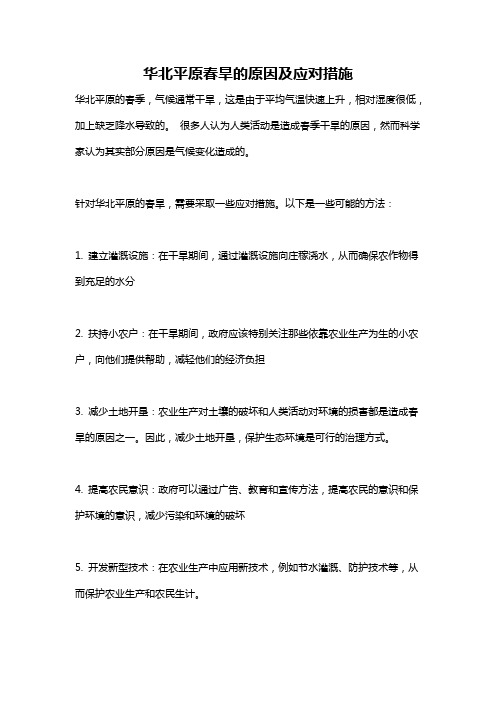 华北平原春旱的原因及应对措施

华北平原的春季，气候通常干旱，这是由于平均气温快速上升，相对湿度很低，加上缺乏降水导致的。 很多人认为人类活动是造成春季干旱的原因，然而科学家认为其实部分原因是气候变化造成的。

针对华北平原的春旱，需要采取一些应对措施。以下是一些可能的方法：

1. 建立灌溉设施：在干旱期间，通过灌溉设施向庄稼浇水，从而确保农作物得到充足的水分

2. 扶持小农户：在干旱期间，政府应该特别关注那些依靠农业生产为生的小农户，向他们提供帮助，减轻他们的经济负担

3. 减少土地开垦：农业生产对土壤的破坏和人类活动对环境的损害都是造成春旱的原因之一。因此，减少土地开垦，保护生态环境是可行的治理方式。

4. 提高农民意识：政府可以通过广告、教育和宣传方法，提高农民的意识和保护环境的意识，减少污染和环境的破坏

5. 开发新型技术：在农业生产中应用新技术，例如节水灌溉、防护技术等，从而保护农业生产和农民生计。